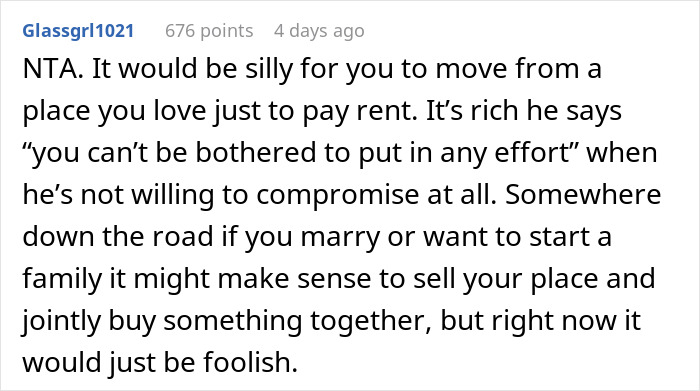 Glassgrl1021 676 points 4 days ago

NTA. It would be silly for you to move from a place you love just to pay rent. It’s rich he says “you can’t be bothered to put in any effort” when he’s not willing to compromise at all. Somewhere down the road if you marry or want to start a family it might make sense to sell your place and jointly buy something together, but right now it would just be foolish.